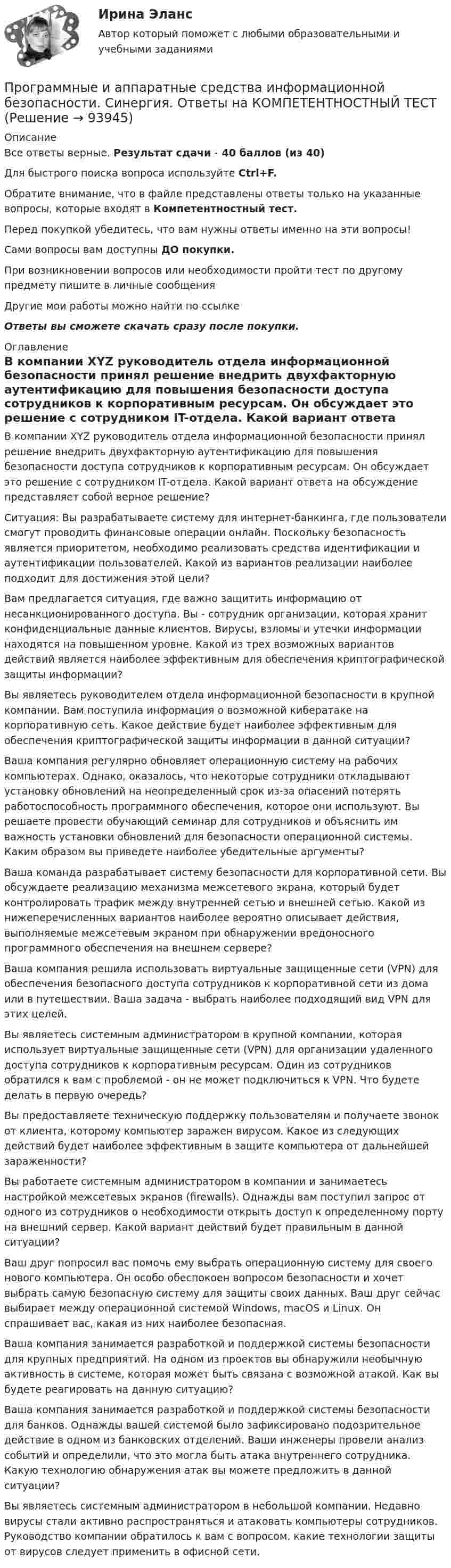 Ирина Эланс

Автор который поможет с любыми образовательными и учебными заданиями

Программные и аппаратные средства информационной безопасности. Синергия. Ответы на КОМПЕТЕНТНОСТНЫЙ ТЕСТ (Решение → 93945)

Описание

Все ответы верные. Результат сдачи - 40 баллов (из 40)

Для быстрого поиска вопроса используйте Ctrl+F.

Обратите внимание, что в файле представлены ответы только на указанные вопросы, которые входят в Компетентностный тест.

Перед покупкой убедитесь, что вам нужны ответы именно на эти вопросы!

Сами вопросы вам доступны ДО покупки.

При возникновении вопросов или необходимости пройти тест по другому предмету пишите в личные сообщения

Другие мои работы можно найти по ссылке

Ответы вы сможете скачать сразу после покупки.

Оглавление

В компании XYZ руководитель отдела информационной безопасности принял решение внедрить двухфакторную аутентификацию для повышения безопасности доступа сотрудников к корпоративным ресурсам. Он обсуждает это решение с сотрудником IT-отдела. Какой вариант ответа

В компании XYZ руководитель отдела информационной безопасности принял решение внедрить двухфакторную аутентификацию для повышения безопасности доступа сотрудников к корпоративным ресурсам. Он обсуждает это решение с сотрудником IT-отдела. Какой вариант ответа на обсуждение представляет собой верное решение?

Ситуация: Вы разрабатываете систему для интернет-банкинга, где пользователи смогут проводить финансовые операции онлайн. Поскольку безопасность является приоритетом, необходимо реализовать средства идентификации и аутентификации пользователей. Какой из вариантов реализации наиболее подходит для достижения этой цели?

Вам предлагается ситуация, где важно защитить информацию от несанкционированного доступа. Вы - сотрудник организации, которая хранит конфиденциальные данные клиентов. Вирусы, взломы и утечки информации находятся на повышенном уровне. Какой из трех возможных вариантов действий является наиболее эффективным для обеспечения криптографической защиты информации?

Вы являетесь руководителем отдела информационной безопасности в крупной компании. Вам поступила информация о возможной кибератаке на корпоративную сеть. Какое действие будет наиболее эффективным для обеспечения криптографической защиты информации в данной ситуации?

Ваша компания регулярно обновляет операционную систему на рабочих компьютерах. Однако, оказалось, что некоторые сотрудники откладывают установку обновлений на неопределенный срок из-за опасений потерять работоспособность программного обеспечения, которое они используют. Вы решаете провести обучающий семинар для сотрудников и объяснить им важность установки обновлений для безопасности операционной системы. Каким образом вы приведете наиболее убедительные аргументы?

Ваша команда разрабатывает систему безопасности для корпоративной сети. Вы обсуждаете реализацию механизма межсетевого экрана, который будет контролировать трафик между внутренней сетью и внешней сетью. Какой из нижеперечисленных вариантов наиболее вероятно описывает действия, выполняемые межсетевым экраном при обнаружении вредоносного программного обеспечения на внешнем сервере?

Ваша компания решила использовать виртуальные защищенные сети (VPN) для обеспечения безопасного доступа сотрудников к корпоративной сети из дома или в путешествии. Ваша задача - выбрать наиболее подходящий вид VPN для этих целей.

Вы являетесь системным администратором в крупной компании, которая использует виртуальные защищенные сети (VPN) для организации удаленного доступа сотрудников к корпоративным ресурсам. Один из сотрудников обратился к вам с проблемой - он не может подключиться к VPN. Что будете делать в первую очередь?

Вы предоставляете техническую поддержку пользователям и получаете звонок от клиента, которому компьютер заражен вирусом. Какое из следующих действий будет наиболее эффективным в защите компьютера от дальнейшей зараженности?

Вы работаете системным администратором в компании и занимаетесь настройкой межсетевых экранов (firewalls). Однажды вам поступил запрос от одного из сотрудников о необходимости открыть доступ к определенному порту на внешний сервер. Какой вариант действий будет правильным в данной ситуации?

Ваш друг попросил вас помочь ему выбрать операционную систему для своего нового компьютера. Он особо обеспокоен вопросом безопасности и хочет выбрать самую безопасную систему для защиты своих данных. Ваш друг сейчас выбирает между операционной системой Windows, macOS и Linux. Он спрашивает вас, какая из них наиболее безопасная.

Ваша компания занимается разработкой и поддержкой системы безопасности для крупных предприятий. На одном из проектов вы обнаружили необычную активность в системе, которая может быть связана с возможной атакой. Как вы будете реагировать на данную ситуацию?

Ваша компания занимается разработкой и поддержкой системы безопасности для банков. Однажды вашей системой было зафиксировано подозрительное действие в одном из банковских отделений. Ваши инженеры провели анализ событий и определили, что это могла быть атака внутреннего сотрудника. Какую технологию обнаружения атак вы можете предложить в данной ситуации?

Вы являетесь системным администратором в небольшой компании. Недавно вирусы стали активно распространяться и атаковать компьютеры сотрудников. Руководство компании обратилось к вам с вопросом, какие технологии защиты от вирусов следует применить в офисной сети.